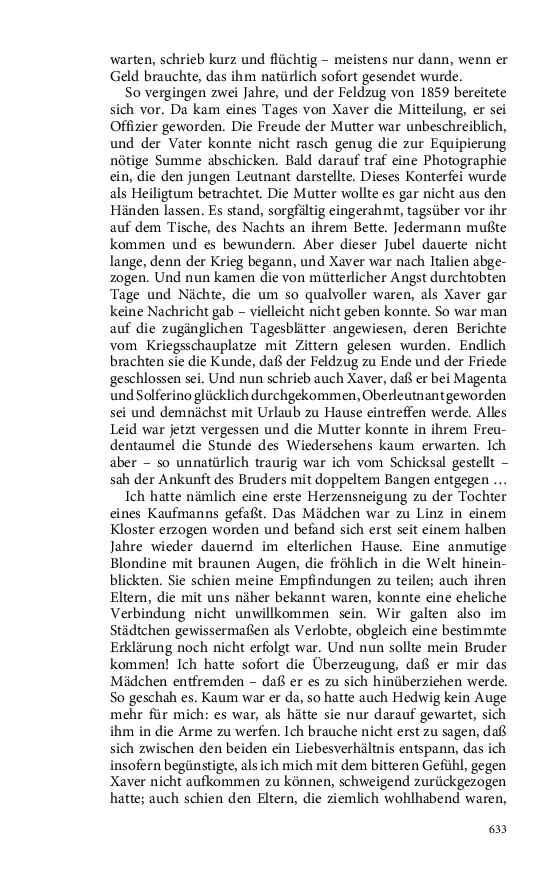 warten, schrieb kurz und flüchtig – meistens nur dann, wenn er Geld brauchte, das ihm natürlich sofort gesendet wurde.

So vergingen zwei Jahre, und der Feldzug von 1859 bereitete sich vor. Da kam eines Tages von Xaver die Mitteilung, er sei Offizier geworden. Die Freude der Mutter war unbeschreiblich, und der Vater konnte nicht rasch genug die zur Equipierung nötige Summe abschicken. Bald darauf traf eine Photographie ein, die den jungen Leutnant darstellte. Dieses Konterfei wurde als Heiligtum betrachtet. Die Mutter wollte es gar nicht aus den Händen lassen. Es stand, sorgfältig eingerahmt, tagsüber vor ihr auf dem Tische, des Nachts an ihrem Bette. Jedermann mußte kommen und es bewundern. Aber dieser Jubel dauerte nicht lange, denn der Krieg begann, und Xaver war nach Italien abgezogen. Und nun kamen die von mütterlicher Angst durchtobten Tage und Nächte, die um so qualvoller waren, als Xaver gar keine Nachricht gab – vielleicht nicht geben konnte. So war man auf die zugänglichen Tagesblätter angewiesen, deren Berichte vom Kriegsschauplatze mit Zittern gelesen wurden. Endlich brachten sie die Kunde, daß der Feldzug zu Ende und der Friede geschlossen sei. Und nun schrieb auch Xaver, daß er bei Magenta und Solferino glücklich durchgekommen, Oberleutnant geworden sei und demnächst mit Urlaub zu Hause eintreffen werde. Alles Leid war jetzt vergessen und die Mutter konnte in ihrem Freudentaumel die Stunde des Wiedersehens kaum erwarten. Ich aber – so unnatürlich traurig war ich vom Schicksal gestellt – sah der Ankunft des Bruders mit doppeltem Bangen entgegen …

Ich hatte nämlich eine erste Herzensneigung zu der Tochter eines Kaufmanns gefaßt. Das Mädchen war zu Linz in einem Kloster erzogen worden und befand sich erst seit einem halben Jahre wieder dauernd im elterlichen Hause. Eine anmutige Blondine mit braunen Augen, die fröhlich in die Welt hineinblickten. Sie schien meine Empfindungen zu teilen; auch ihren Eltern, die mit uns näher bekannt waren, konnte eine eheliche Verbindung nicht unwillkommen sein. Wir galten also im Städtchen gewissermaßen als Verlobte, obgleich eine bestimmte Erklärung noch nicht erfolgt war. Und nun sollte mein Bruder kommen! Ich hatte sofort die Überzeugung, daß er mir das Mädchen entfremden – daß er es zu sich hinüberziehen werde. So geschah es. Kaum war er da, so hatte auch Hedwig kein Auge mehr für mich: es war, als hätte sie nur darauf gewartet, sich ihm in die Arme zu werfen. Ich brauche nicht erst zu sagen, daß sich zwischen den beiden ein Liebesverhältnis entspann, das ich insofern begünstigte, als ich mich mit dem bitteren Gefühl, gegen Xaver nicht aufkommen zu können, schweigend zurückgezogen hatte; auch schien den Eltern, die ziemlich wohlhabend waren,

633